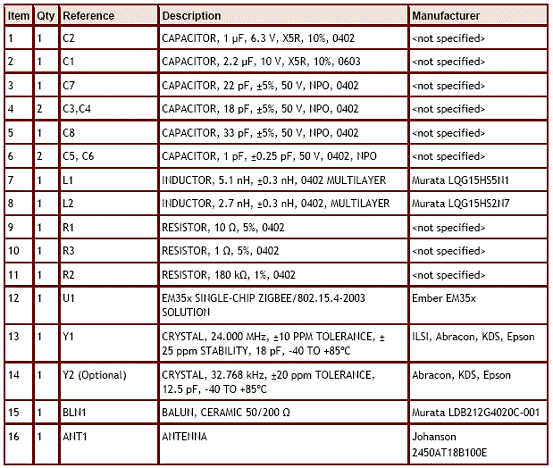 | Item | Qty | Reference | Description | Manufacturer |
|---|---|---|---|---|
| 1 | 1 | C2 | CAPACITOR, 1 µF, 6.3 V, X5R, 10%, 0402 | <not specified> |
| 2 | 1 | C1 | CAPACITOR, 2.2 µF, 10 V, X5R, 10%, 0603 | <not specified> |
| 3 | 1 | C7 | CAPACITOR, 22 pF, ±5%, 50 V, NPO, 0402 | <not specified> |
| 4 | 2 | C3,C4 | CAPACITOR, 18 pF, ±5%, 50 V, NPO, 0402 | <not specified> |
| 5 | 1 | C8 | CAPACITOR, 33 pF, ±5%, 50 V, NPO, 0402 | <not specified> |
| 6 | 2 | C5, C6 | CAPACITOR, 1 pF, ±0.25 pF, 50 V, 0402, NPO | <not specified> |
| 7 | 1 | L1 | INDUCTOR, 5.1 nH, ±0.3 nH, 0402 MULTILAYER | Murata LQG15HS5N1 |
| 8 | 1 | L2 | INDUCTOR, 2.7 nH, ±0.3 nH, 0402, MULTILAYER | Murata LQG15HS2N7 |
| 9 | 1 | R1 | RESISTOR, 10 Ω, 5%, 0402 | <not specified> |
| 10 | 1 | R3 | RESISTOR, 1 Ω, 5%, 0402 | <not specified> |
| 11 | 1 | R2 | RESISTOR, 180 kΩ, 1%, 0402 | <not specified> |
| 12 | 1 | U1 | EM35x SINGLE-CHIP ZIGBEE/802.15.4-2003 SOLUTION | Ember EM35x |
| 13 | 1 | Y1 | CRYSTAL, 24.000 MHz, ±10 PPM TOLERANCE, ± 25 ppm STABILITY, 18 pF, -40 TO +85°C | ILSI, Abracon, KDS, Epson |
| 14 | 1 | Y2 (Optional) | CRYSTAL, 32.768 kHz, ±20 ppm TOLERANCE, 12.5 pF, -40 TO +85°C | Abracon, KDS, Epson |
| 15 | 1 | BLN1 | BALUN, CERAMIC 50/200 Ω | Murata LDB212G4020C-001 |
| 16 | 1 | ANT1 | ANTENNA | Johanson 2450AT18B100E |